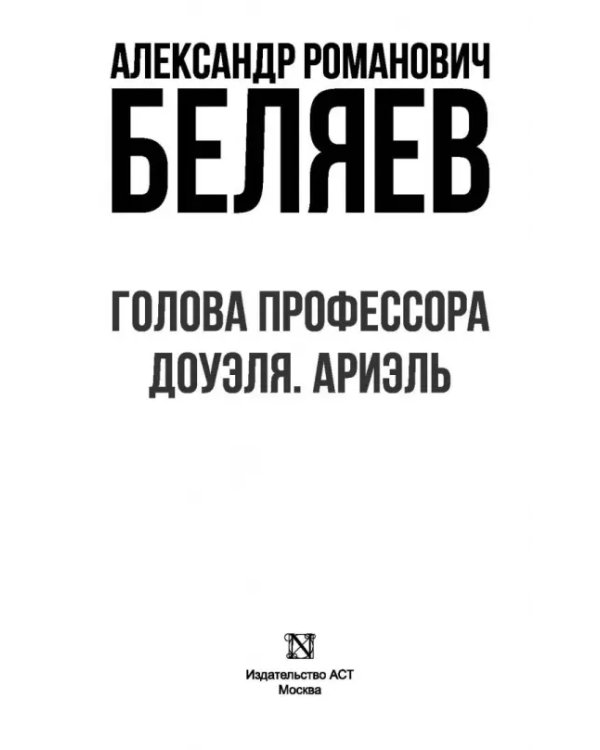 АЛЕКСАНДР РОМАНОВИЧ
БЕЛЯЕВ

ГОЛОВА ПРОФЕССОРА ДОУЭЛЯ. АРИЭЛЬ

Издательство АСТ
Москва